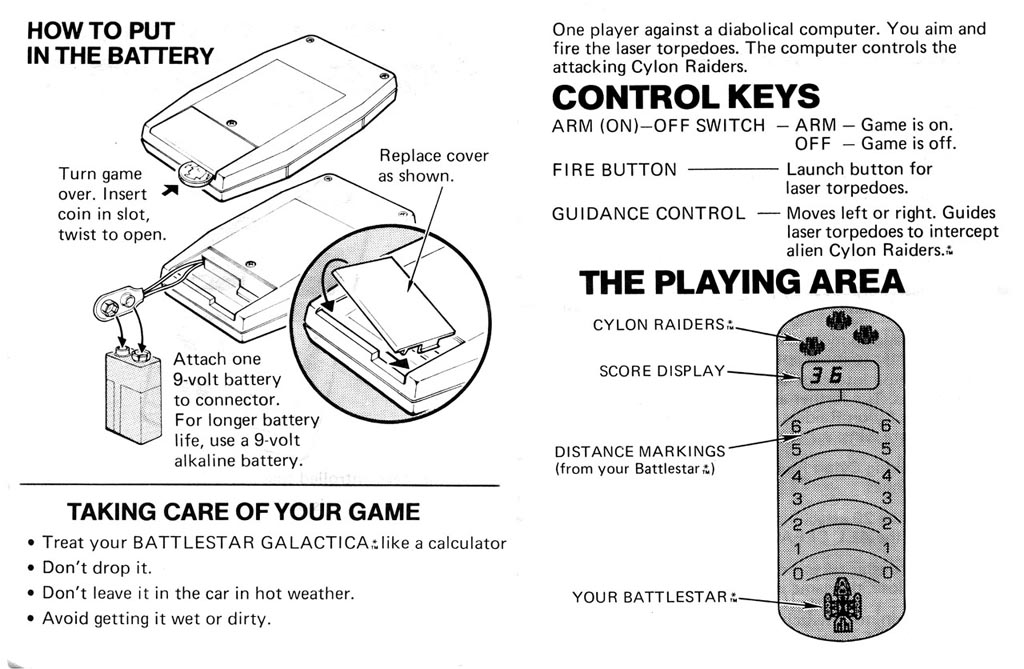 HOW TO PUT IN THE BATTERY

Turn game over. Insert coin in slot, twist to open.

Replace cover as shown.

Attach one 9-volt battery to connector. For longer battery life, use a 9-volt alkaline battery.

TAKING CARE OF YOUR GAME

• Treat your BATTLESTAR GALACTICA™ like a calculator
• Don't drop it.
• Don't leave it in the car in hot weather.
• Avoid getting it wet or dirty.

One player against a diabolical computer. You aim and fire the laser torpedoes. The computer controls the attacking Cylon Raiders.

CONTROL KEYS

ARM (ON)–OFF SWITCH – ARM – Game is on.
OFF – Game is off.

FIRE BUTTON ———— Launch button for laser torpedoes.

GUIDANCE CONTROL — Moves left or right. Guides laser torpedoes to intercept alien Cylon Raiders.™

THE PLAYING AREA

CYLON RAIDERS™

SCORE DISPLAY

36

DISTANCE MARKINGS (from your Battlestar™)

6 6
5 5
4 4
3 3
2 2
1 1
0 0

YOUR BATTLESTAR™